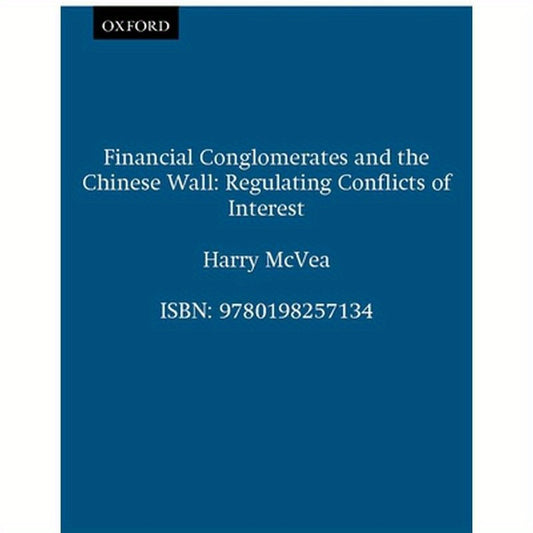 OXFORD

Financial Conglomerates and the Chinese Wall: Regulating Conflicts of Interest

Harry McVea

ISBN: 9780198257134